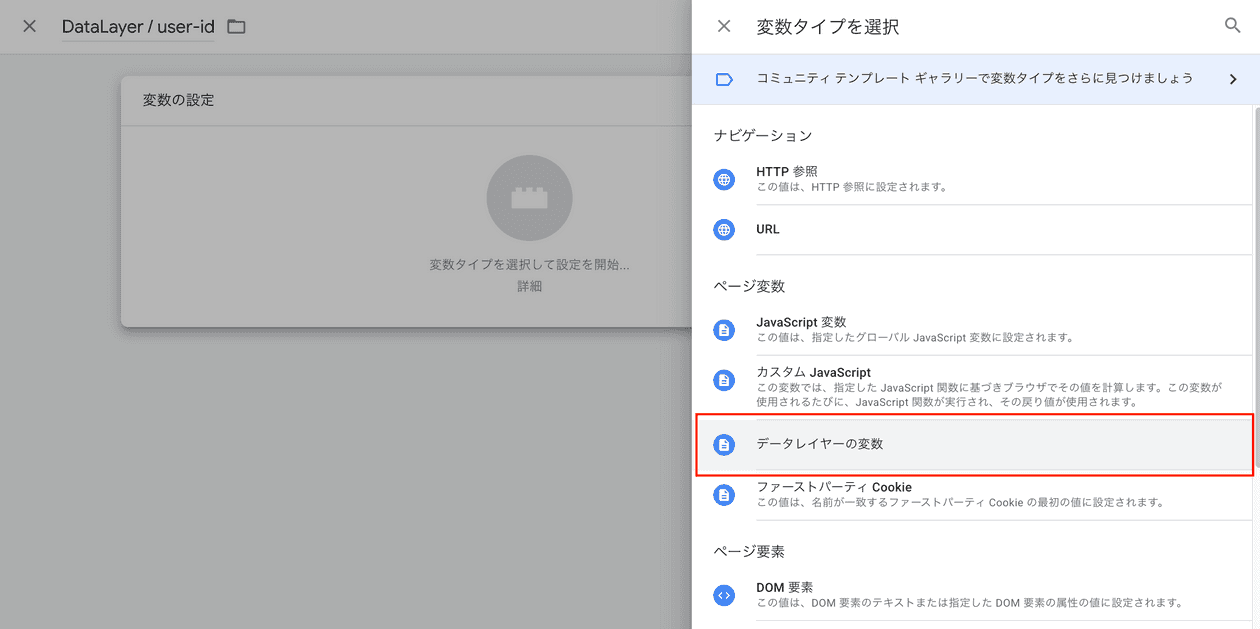 DataLayer / user-id

変数の設定

変数タイプを選択して設定を開始...
詳細

変数タイプを選択

コミュニティ テンプレート ギャラリーで変数タイプをさらに見つけましょう

ナビゲーション

HTTP 参照
この値は、HTTP 参照に設定されます。

URL

ページ変数

JavaScript 変数
この値は、指定したグローバル JavaScript 変数に設定されます。

カスタム JavaScript
この変数では、指定した JavaScript 関数に基づきブラウザでその値を計算します。この変数が使用されるたびに、JavaScript 関数が実行され、その戻り値が使用されます。

データレイヤーの変数

ファーストパーティ Cookie
この値は、名前が一致するファーストパーティ Cookie の最初の値に設定されます。

ページ要素

DOM 要素
この値は、DOM 要素のテキストまたは指定した DOM 要素の属性の値に設定されます。